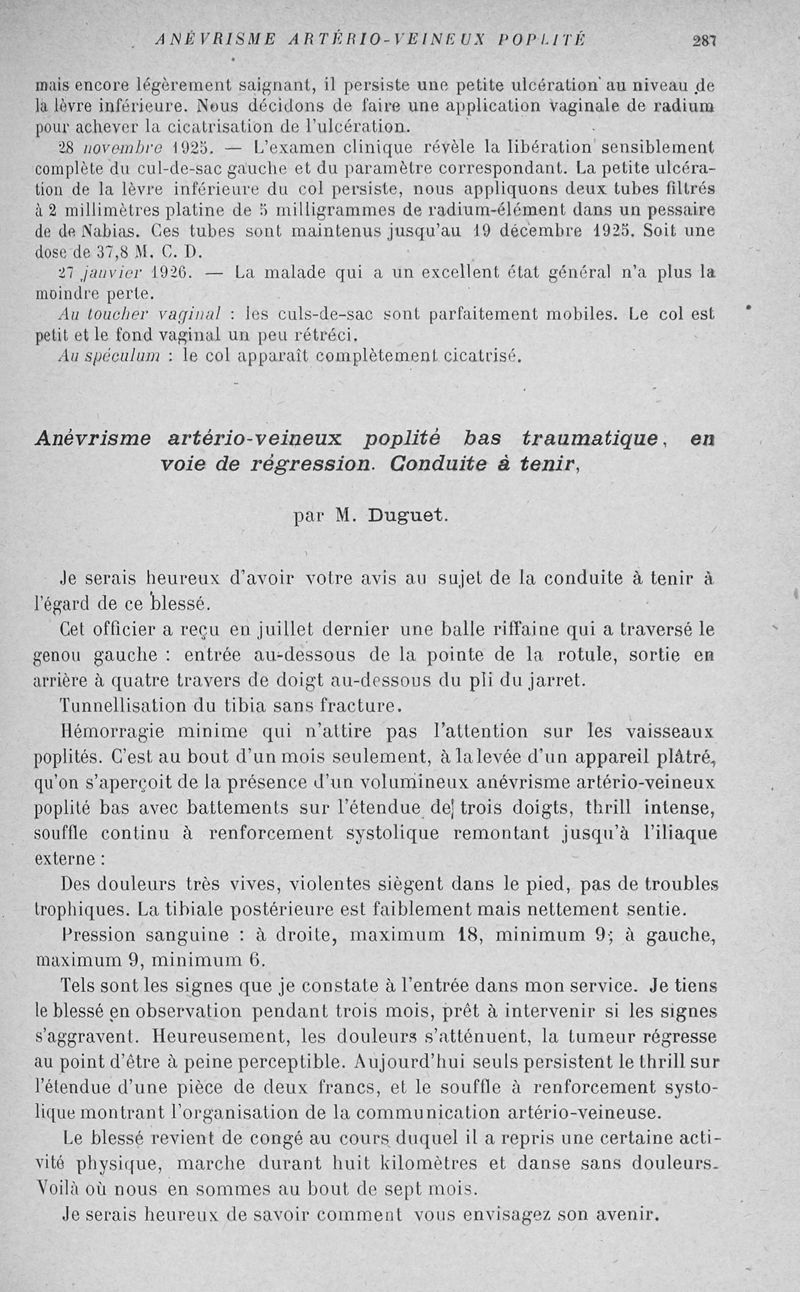 ANÉVRISME ARTÉRIO-VEINEUX POPLITÉ 287

mais encore légèrement saignant, il persiste une petite ulcération au niveau de la lèvre inférieure. Nous décidons de faire une application vaginale de radium pour achever la cicatrisation de l'ulcération.

28 novembre 1925. — L'examen clinique révèle la libération sensiblement complète du cul-de-sac gauche et du paramètre correspondant. La petite ulcération de la lèvre inférieure du col persiste, nous appliquons deux tubes filtrés à 2 millimètres platine de 5 milligrammes de radium-élément dans un pessaire de de Nabias. Ces tubes sont maintenus jusqu'au 19 décembre 1925. Soit une dose de 37,8 M. C. D.

27 janvier 1926. — La malade qui a un excellent état général n'a plus la moindre perte.

Au toucher vaginal : les culs-de-sac sont parfaitement mobiles. Le col est petit et le fond vaginal un peu rétréci.

Au spéculum : le col apparaît complètement cicatrisé.

Anévrisme artério-veineux poplité bas traumatique, en voie de régression. Conduite à tenir,

par M. Duguet.

Je serais heureux d'avoir votre avis au sujet de la conduite à tenir à l'égard de ce blessé.

Cet officier a reçu en juillet dernier une balle riffaine qui a traversé le genou gauche : entrée au-dessous de la pointe de la rotule, sortie en arrière à quatre travers de doigt au-dessous du pli du jarret.

Tunnellisation du tibia sans fracture.

Hémorragie minime qui n'attire pas l'attention sur les vaisseaux poplités. C'est au bout d'un mois seulement, à la levée d'un appareil plâtré, qu'on s'aperçoit de la présence d'un volumineux anévrisme artério-veineux poplité bas avec battements sur l'étendue de trois doigts, thrill intense, souffle continu à renforcement systolique remontant jusqu'à l'iliaque externe :

Des douleurs très vives, violentes siègent dans le pied, pas de troubles trophiques. La tibiale postérieure est faiblement mais nettement sentie.

Pression sanguine : à droite, maximum 18, minimum 9; à gauche, maximum 9, minimum 6.

Tels sont les signes que je constate à l'entrée dans mon service. Je tiens le blessé en observation pendant trois mois, prêt à intervenir si les signes s'aggravent. Heureusement, les douleurs s'atténuent, la tumeur régresse au point d'être à peine perceptible. Aujourd'hui seuls persistent le thrill sur l'étendue d'une pièce de deux francs, et le souffle à renforcement systolique montrant l'organisation de la communication artério-veineuse.

Le blessé revient de congé au cours duquel il a repris une certaine activité physique, marche durant huit kilomètres et danse sans douleurs. Voilà où nous en sommes au bout de sept mois.

Je serais heureux de savoir comment vous envisagez son avenir.